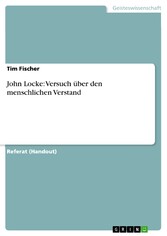 Geisteswissenschaft

Tim Fischer

John Locke: Versuch über den menschlichen Verstand

Referat (Handout)

GRIN